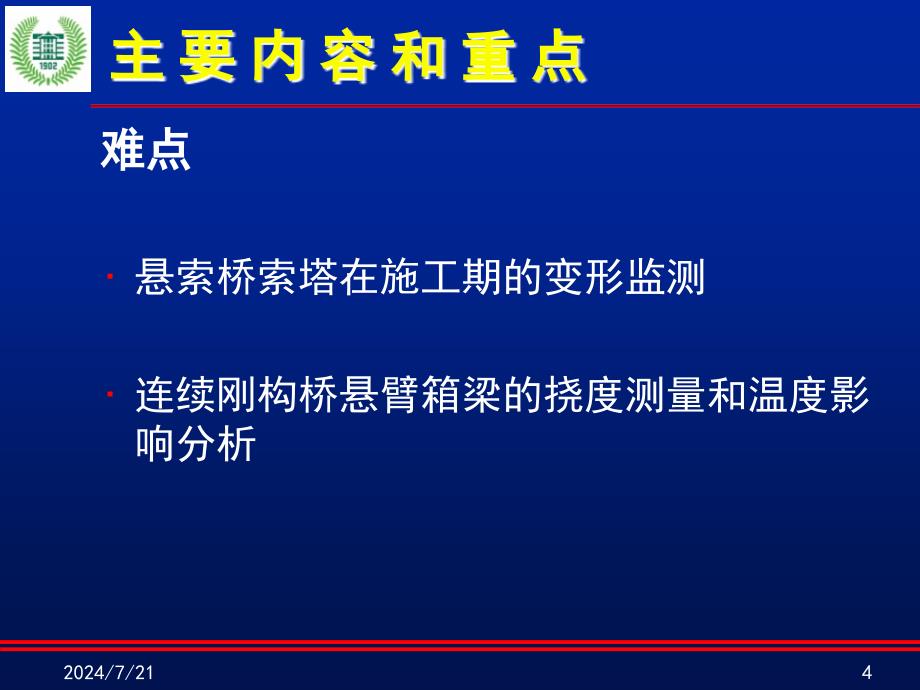 1902

主要内容和重点

难点

· 悬索桥索塔在施工期的变形监测

· 连续刚构桥悬臂箱梁的挠度测量和温度影响分析

2024/7/21

4